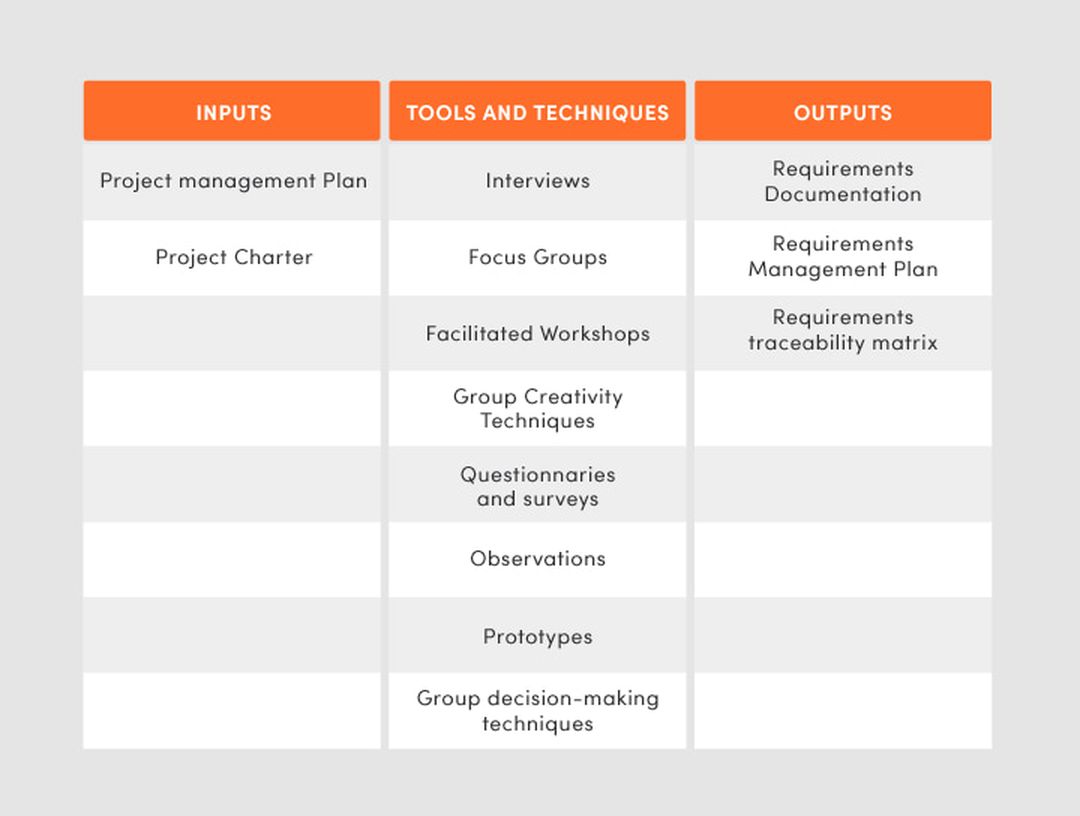 | INPUTS | TOOLS AND TECHNIQUES | OUTPUTS |
|---|---|---|
| Project management Plan | Interviews | Requirements Documentation |
| Project Charter | Focus Groups | Requirements Management Plan |
| | Facilitated Workshops | Requirements traceability matrix |
| | Group Creativity Techniques | |
| | Questionnaries and surveys | |
| | Observations | |
| | Prototypes | |
| | Group decision-making techniques | |